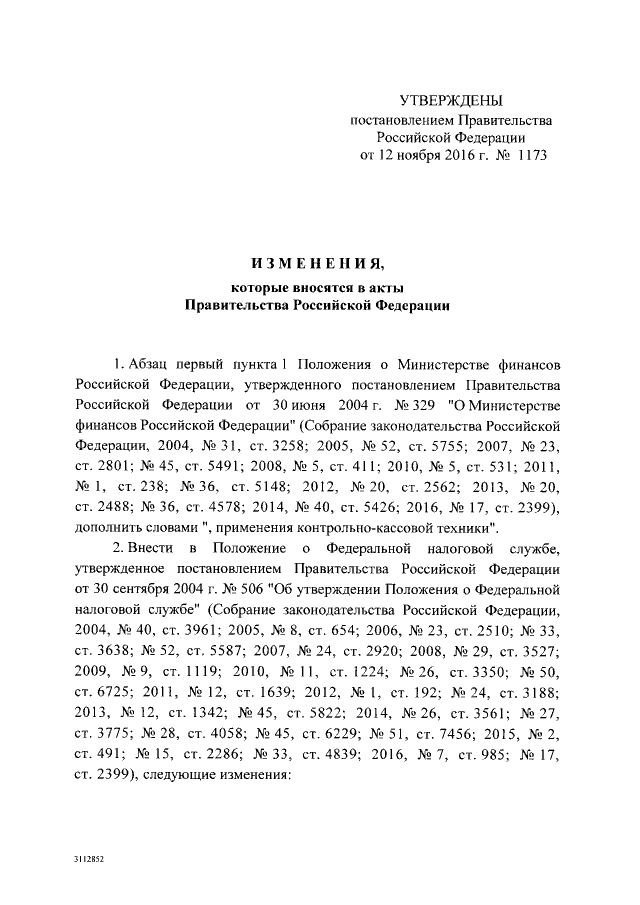 УТВЕРЖДЕНЫ
постановлением Правительства
Российской Федерации
от 12 ноября 2016 г. № 1173

ИЗМЕНЕНИЯ,
которые вносятся в акты
Правительства Российской Федерации

1. Абзац первый пункта 1 Положения о Министерстве финансов Российской Федерации, утвержденного постановлением Правительства Российской Федерации от 30 июня 2004 г. № 329 "О Министерстве финансов Российской Федерации" (Собрание законодательства Российской Федерации, 2004, № 31, ст. 3258; 2005, № 52, ст. 5755; 2007, № 23, ст. 2801; № 45, ст. 5491; 2008, № 5, ст. 411; 2010, № 5, ст. 531; 2011, № 1, ст. 238; № 36, ст. 5148; 2012, № 20, ст. 2562; 2013, № 20, ст. 2488; № 36, ст. 4578; 2014, № 40, ст. 5426; 2016, № 17, ст. 2399), дополнить словами ", применения контрольно-кассовой техники".

2. Внести в Положение о Федеральной налоговой службе, утвержденное постановлением Правительства Российской Федерации от 30 сентября 2004 г. № 506 "Об утверждении Положения о Федеральной налоговой службе" (Собрание законодательства Российской Федерации, 2004, № 40, ст. 3961; 2005, № 8, ст. 654; 2006, № 23, ст. 2510; № 33, ст. 3638; № 52, ст. 5587; 2007, № 24, ст. 2920; 2008, № 29, ст. 3527; 2009, № 9, ст. 1119; 2010, № 11, ст. 1224; № 26, ст. 3350; № 50, ст. 6725; 2011, № 12, ст. 1639; 2012, № 1, ст. 192; № 24, ст. 3188; 2013, № 12, ст. 1342; № 45, ст. 5822; 2014, № 26, ст. 3561; № 27, ст. 3775; № 28, ст. 4058; № 45, ст. 6229; № 51, ст. 7456; 2015, № 2, ст. 491; № 15, ст. 2286; № 33, ст. 4839; 2016, № 7, ст. 985; № 17, ст. 2399), следующие изменения:

3112852